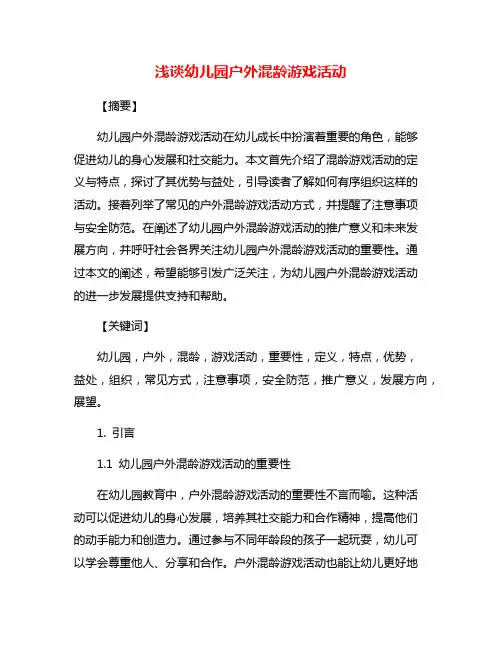 浅谈幼儿园户外混龄游戏活动

【摘要】

幼儿园户外混龄游戏活动在幼儿成长中扮演着重要的角色，能够促进幼儿的身心发展和社交能力。本文首先介绍了混龄游戏活动的定义与特点，探讨了其优势与益处，引导读者了解如何有序组织这样的活动。接着列举了常见的户外混龄游戏活动方式，并提醒了注意事项与安全防范。在阐述了幼儿园户外混龄游戏活动的推广意义和未来发展方向，并呼吁社会各界关注幼儿园户外混龄游戏活动的重要性。通过本文的阐述，希望能够引发广泛关注，为幼儿园户外混龄游戏活动的进一步发展提供支持和帮助。

【关键词】

幼儿园，户外，混龄，游戏活动，重要性，定义，特点，优势，益处，组织，常见方式，注意事项，安全防范，推广意义，发展方向，展望。

1. 引言

1.1 幼儿园户外混龄游戏活动的重要性

在幼儿园教育中，户外混龄游戏活动的重要性不言而喻。这种活动可以促进幼儿的身心发展，培养其社交能力和合作精神，提高他们的动手能力和创造力。通过参与不同年龄段的孩子一起玩耍，幼儿可以学会尊重他人、分享和合作。户外混龄游戏活动也能让幼儿更好地